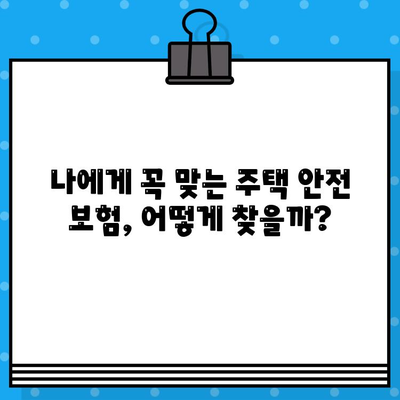 나에게 꼭 맞는 주택 안전 보험, 어떻게 찾을까?